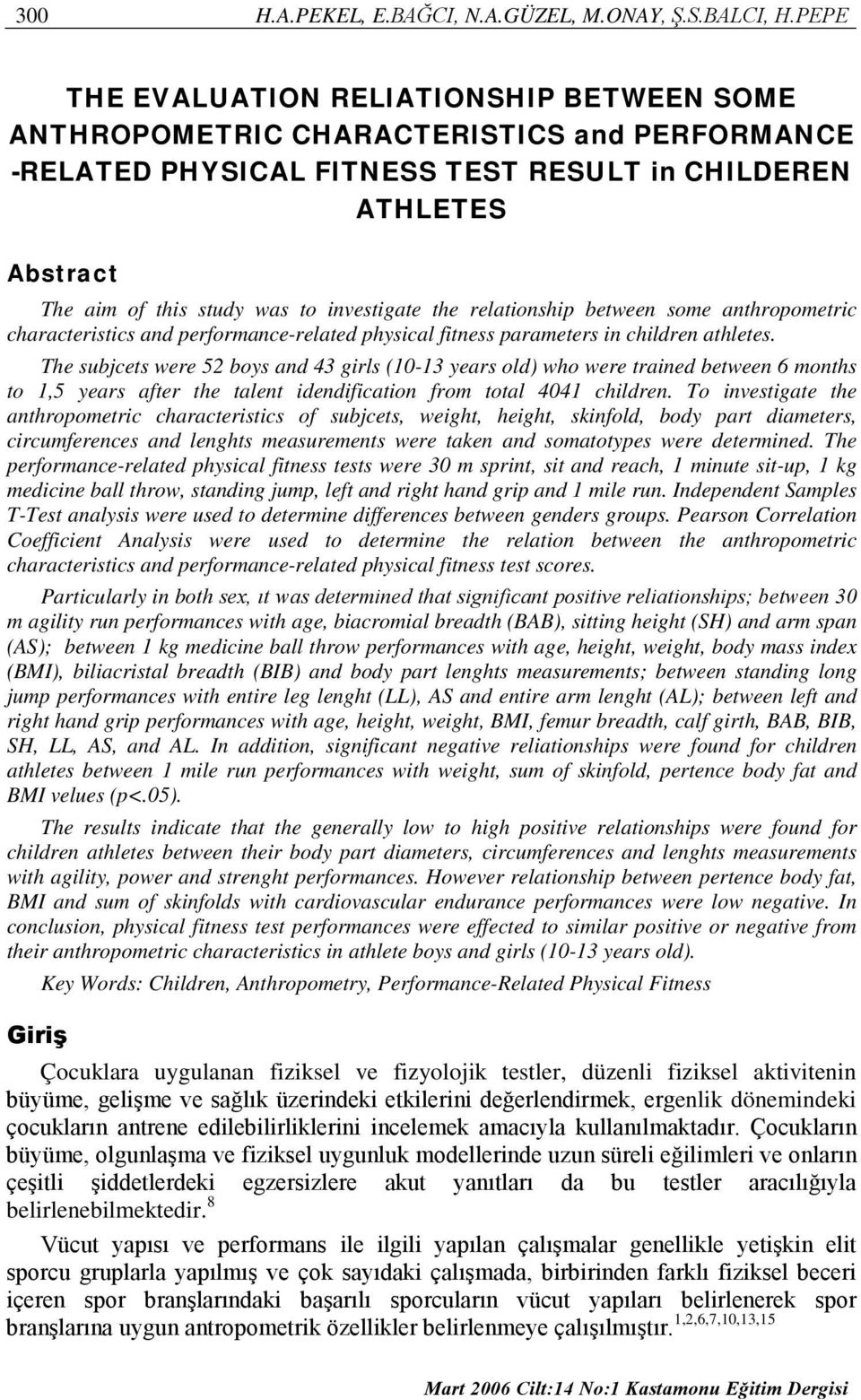 300 H.A.PEKEL, E.BAĞCI, N.A.GÜZEL, M.ONAY, Ş.S.BALCI, H.PEPE

THE EVALUATION RELIATIONSHIP BETWEEN SOME ANTHROPOMETRIC CHARACTERISTICS and PERFORMANCE -RELATED PHYSICAL FITNESS TEST RESULT in CHILDEREN ATHLETES

Abstract

The aim of this study was to investigate the relationship between some anthropometric characteristics and performance-related physical fitness parameters in children athletes. The subjcets were 52 boys and 43 girls (10-13 years old) who were trained between 6 months to 1,5 years after the talent idendification from total 4041 children. To investigate the anthropometric characteristics of subjcets, weight, height, skinfold, body part diameters, circumferences and lenghts measurements were taken and somatotypes were determined. The performance-related physical fitness tests were 30 m sprint, sit and reach, 1 minute sit-up, 1 kg medicine ball throw, standing jump, left and right hand grip and 1 mile run. Independent Samples T-Test analysis were used to determine differences between genders groups. Pearson Correlation Coefficient Analysis were used to determine the relation between the anthropometric characteristics and performance-related physical fitness test scores.

Particularly in both sex, ıt was determined that significant positive reliationships; between 30 m agility run performances with age, biacromial breadth (BAB), sitting height (SH) and arm span (AS); between 1 kg medicine ball throw performances with age, height, weight, body mass index (BMI), biliacristal breadth (BIB) and body part lenghts measurements; between standing long jump performances with entire leg lenght (LL), AS and entire arm lenght (AL); between left and right hand grip performances with age, height, weight, BMI, femur breadth, calf girth, BAB, BIB, SH, LL, AS, and AL. In addition, significant negative reliationships were found for children athletes between 1 mile run performances with weight, sum of skinfold, pertence body fat and BMI velues (p<.05).

The results indicate that the generally low to high positive relationships were found for children athletes between their body part diameters, circumferences and lenghts measurements with agility, power and strenght performances. However relationship between pertence body fat, BMI and sum of skinfolds with cardiovascular endurance performances were low negative. In conclusion, physical fitness test performances were effected to similar positive or negative from their anthropometric characteristics in athlete boys and girls (10-13 years old).

Key Words: Children, Anthropometry, Performance-Related Physical Fitness

Giriş

Çocuklara uygulanan fiziksel ve fizyolojik testler, düzenli fiziksel aktivitenin büyüme, gelişme ve sağlık üzerindeki etkilerini değerlendirmek, ergenlik dönemindeki çocukların antrene edilebilirliklerini incelemek amacıyla kullanılmaktadır. Çocukların büyüme, olgunlaşma ve fiziksel uygunluk modellerinde uzun süreli eğilimleri ve onların çeşitli şiddetlerdeki egzersizlere akut yanıtları da bu testler aracılığıyla belirlenebilmektedir.$^{8}$

Vücut yapısı ve performans ile ilgili yapılan çalışmalar genellikle yetişkin elit sporcu gruplarla yapılmış ve çok sayıdaki çalışmada, birbirinden farklı fiziksel beceri içeren spor branşlarındaki başarılı sporcuların vücut yapıları belirlenerek spor branşlarına uygun antropometrik özellikler belirlenmeye çalışılmıştır.$^{1,2,6,7,10,13,15}$

Mart 2006 Cilt:14 No:1 Kastamonu Eğitim Dergisi